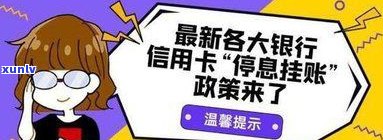 xunlv

最新各大银行
信用卡“停息挂账”
政策来了

温馨提示